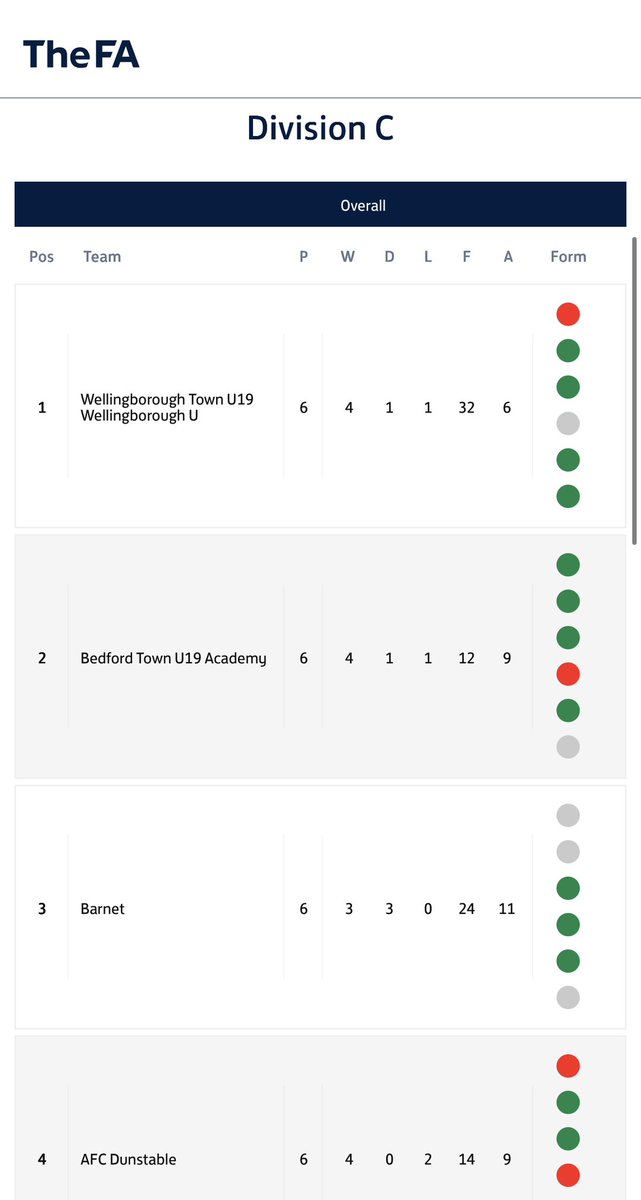 The FA

Division C

Overall

| Pos | Team | P | W | D | L | F | A | Form |
|---|---|---|---|---|---|---|---|---|
| 1 | Wellingborough Town U19 Wellingborough U | 6 | 4 | 1 | 1 | 32 | 6 | |
| 2 | Bedford Town U19 Academy | 6 | 4 | 1 | 1 | 12 | 9 | |
| 3 | Barnet | 6 | 3 | 3 | 0 | 24 | 11 | |
| 4 | AFC Dunstable | 6 | 4 | 0 | 2 | 14 | 9 | |